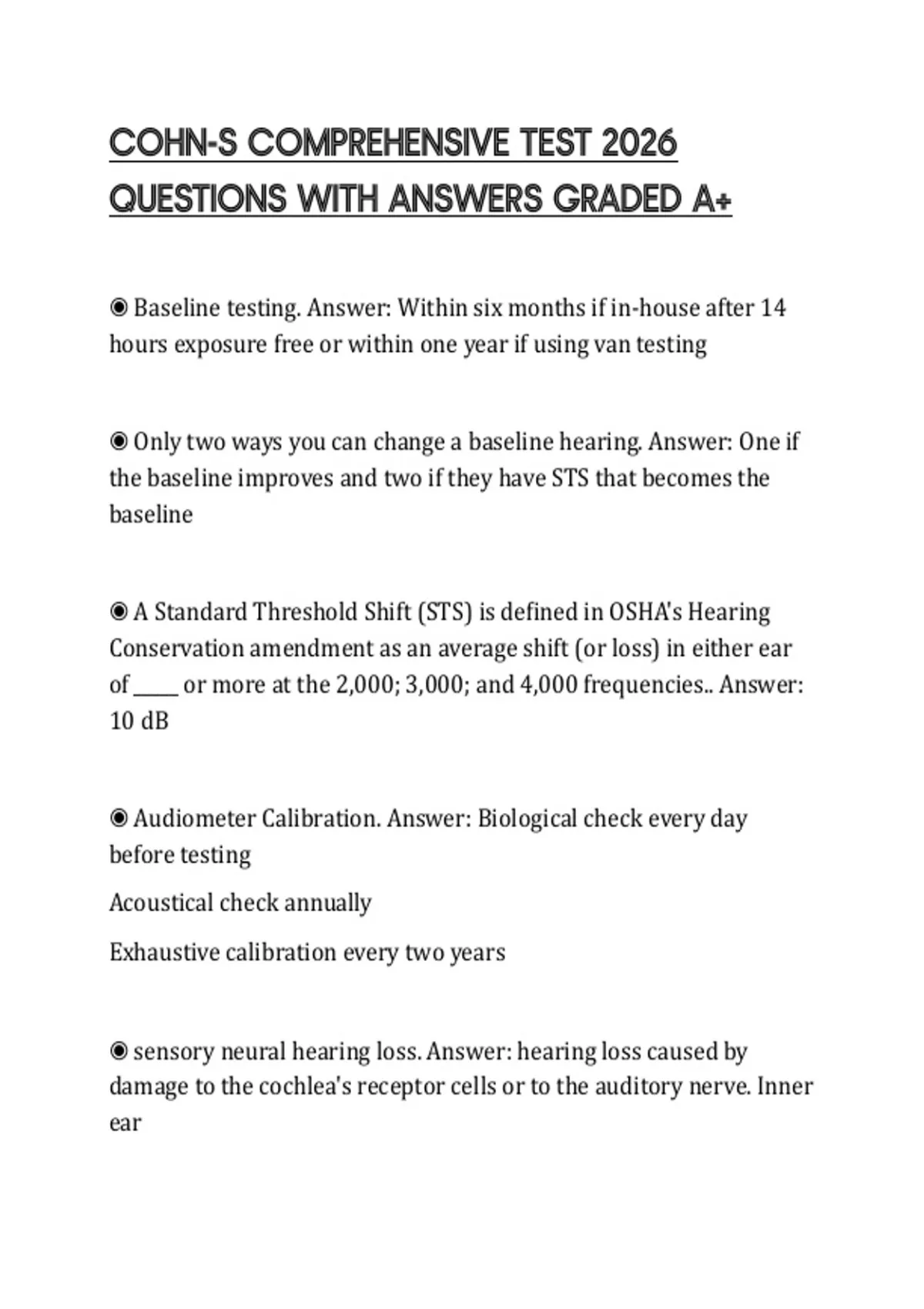 COHN-S COMPREHENSIVE TEST 2026 QUESTIONS WITH ANSWERS GRADED A+

◉ Baseline testing. Answer: Within six months if in-house after 14 hours exposure free or within one year if using van testing

◉ Only two ways you can change a baseline hearing. Answer: One if the baseline improves and two if they have STS that becomes the baseline

◉ A Standard Threshold Shift (STS) is defined in OSHA's Hearing Conservation amendment as an average shift (or loss) in either ear of _____ or more at the 2,000; 3,000; and 4,000 frequencies.. Answer: 10 dB

◉ Audiometer Calibration. Answer: Biological check every day before testing

Acoustical check annually

Exhaustive calibration every two years

◉ sensory neural hearing loss. Answer: hearing loss caused by damage to the cochlea's receptor cells or to the auditory nerve. Inner ear